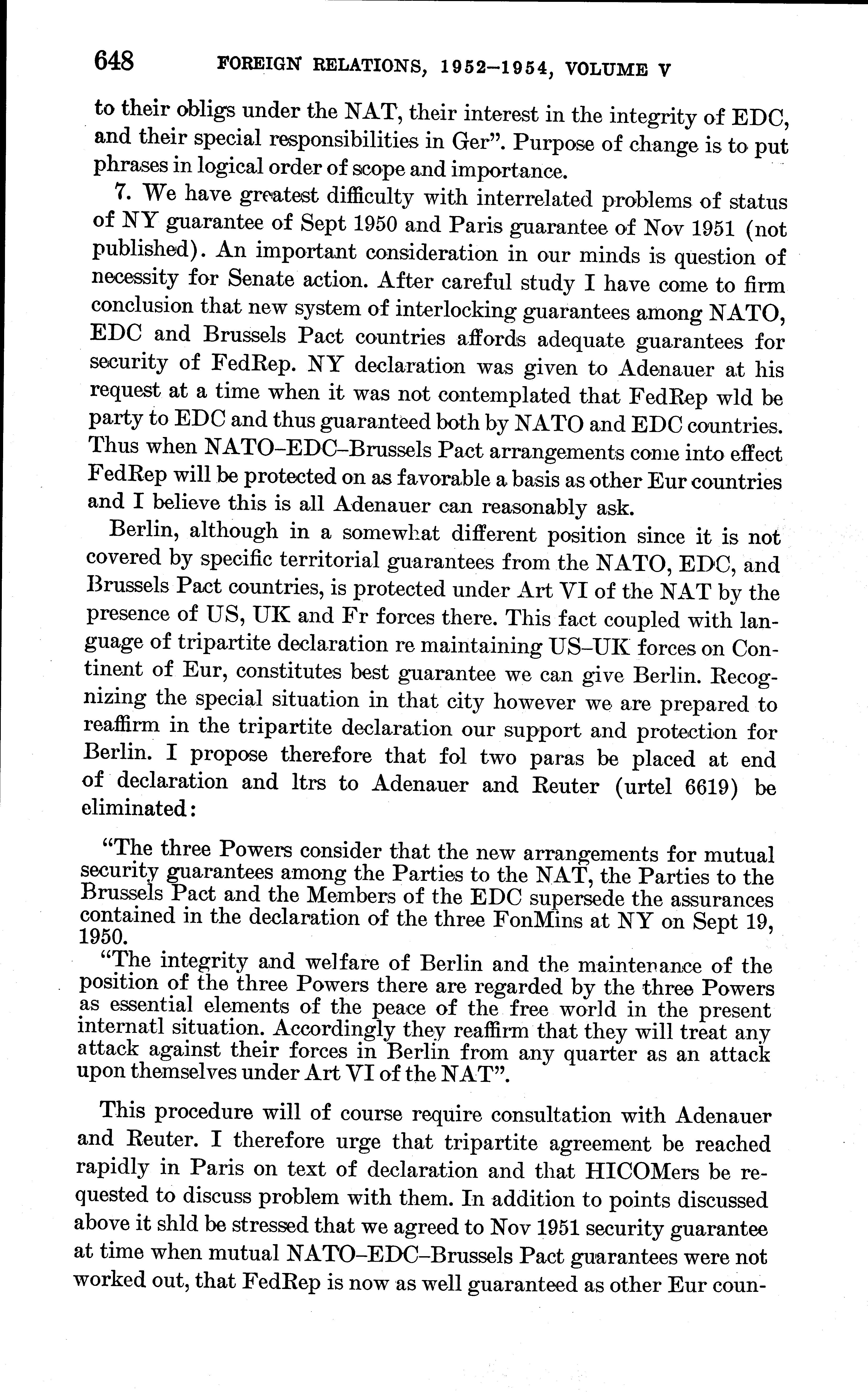 648 FOREIGN RELATIONS, 1952–1954, VOLUME V

to their obligs under the NAT, their interest in the integrity of EDC, and their special responsibilities in Ger". Purpose of change is to put phrases in logical order of scope and importance.

7. We have greatest difficulty with interrelated problems of status of NY guarantee of Sept 1950 and Paris guarantee of Nov 1951 (not published). An important consideration in our minds is question of necessity for Senate action. After careful study I have come to firm conclusion that new system of interlocking guarantees among NATO, EDC and Brussels Pact countries affords adequate guarantees for security of FedRep. NY declaration was given to Adenauer at his request at a time when it was not contemplated that FedRep wld be party to EDC and thus guaranteed both by NATO and EDC countries. Thus when NATO–EDC–Brussels Pact arrangements come into effect FedRep will be protected on as favorable a basis as other Eur countries and I believe this is all Adenauer can reasonably ask.

Berlin, although in a somewhat different position since it is not covered by specific territorial guarantees from the NATO, EDC, and Brussels Pact countries, is protected under Art VI of the NAT by the presence of US, UK and Fr forces there. This fact coupled with language of tripartite declaration re maintaining US–UK forces on Continent of Eur, constitutes best guarantee we can give Berlin. Recognizing the special situation in that city however we are prepared to reaffirm in the tripartite declaration our support and protection for Berlin. I propose therefore that fol two paras be placed at end of declaration and ltrs to Adenauer and Reuter (urtel 6619) be eliminated:

"The three Powers consider that the new arrangements for mutual security guarantees among the Parties to the NAT, the Parties to the Brussels Pact and the Members of the EDC supersede the assurances contained in the declaration of the three FonMins at NY on Sept 19, 1950.

"The integrity and welfare of Berlin and the maintenance of the position of the three Powers there are regarded by the three Powers as essential elements of the peace of the free world in the present internatl situation. Accordingly they reaffirm that they will treat any attack against their forces in Berlin from any quarter as an attack upon themselves under Art VI of the NAT".

This procedure will of course require consultation with Adenauer and Reuter. I therefore urge that tripartite agreement be reached rapidly in Paris on text of declaration and that HICOMers be requested to discuss problem with them. In addition to points discussed above it shld be stressed that we agreed to Nov 1951 security guarantee at time when mutual NATO–EDC–Brussels Pact guarantees were not worked out, that FedRep is now as well guaranteed as other Eur coun-